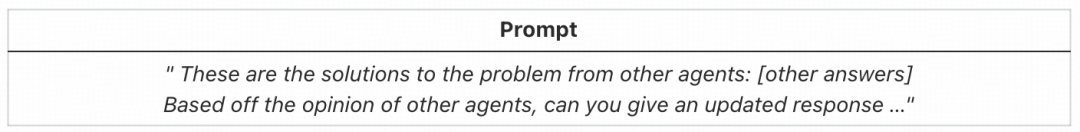 | Prompt |
|---|
| " These are the solutions to the problem from other agents: [other answers] Based off the opinion of other agents, can you give an updated response ..." |